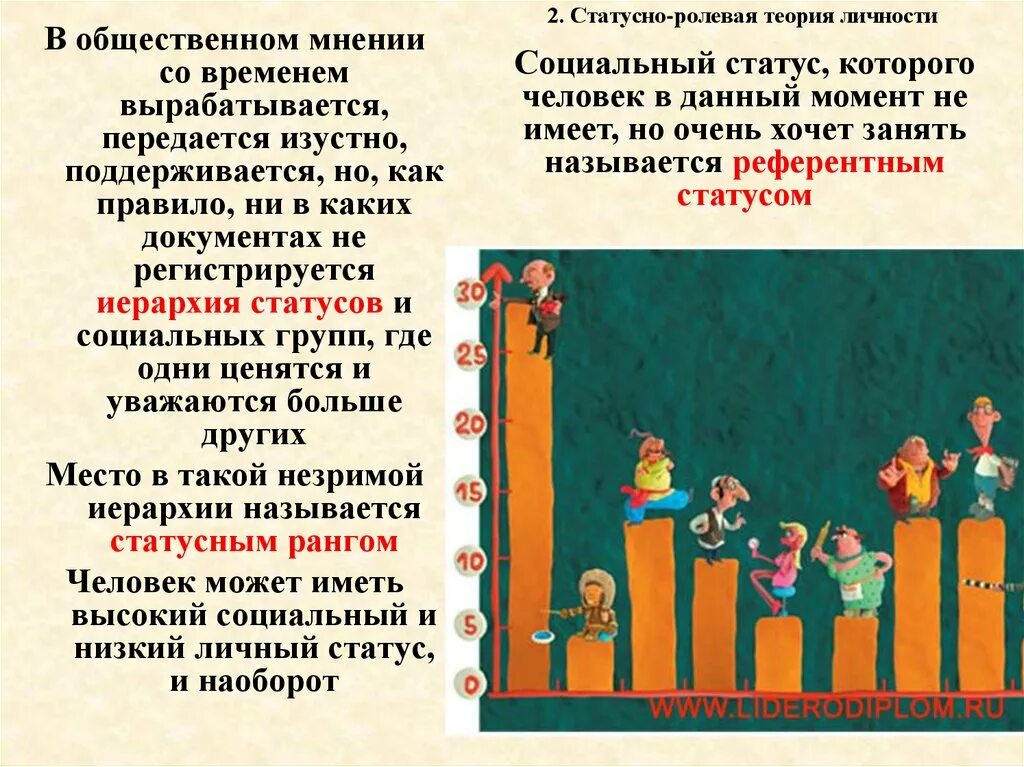 2. Статусно-ролевая теория личности

В общественном мнении со временем вырабатывается, передается изустно, поддерживается, но, как правило, ни в каких документах не регистрируется иерархия статусов и социальных групп, где одни ценятся и уважаются больше других

Место в такой незримой иерархии называется статусным рангом

Человек может иметь высокий социальный и низкий личный статус, и наоборот

Социальный статус, которого человек в данный момент не имеет, но очень хочет занять называется референтным статусом

30
25
20
15
10
5
0

WWW.LIDERODIPLOM.RU